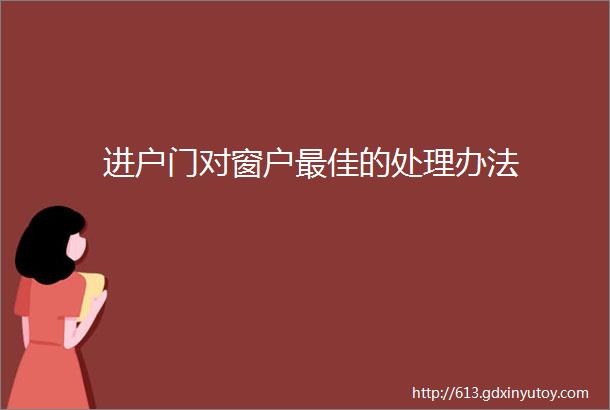 进户门对窗户最佳的处理办法

http://613.gdxinyutoy.com